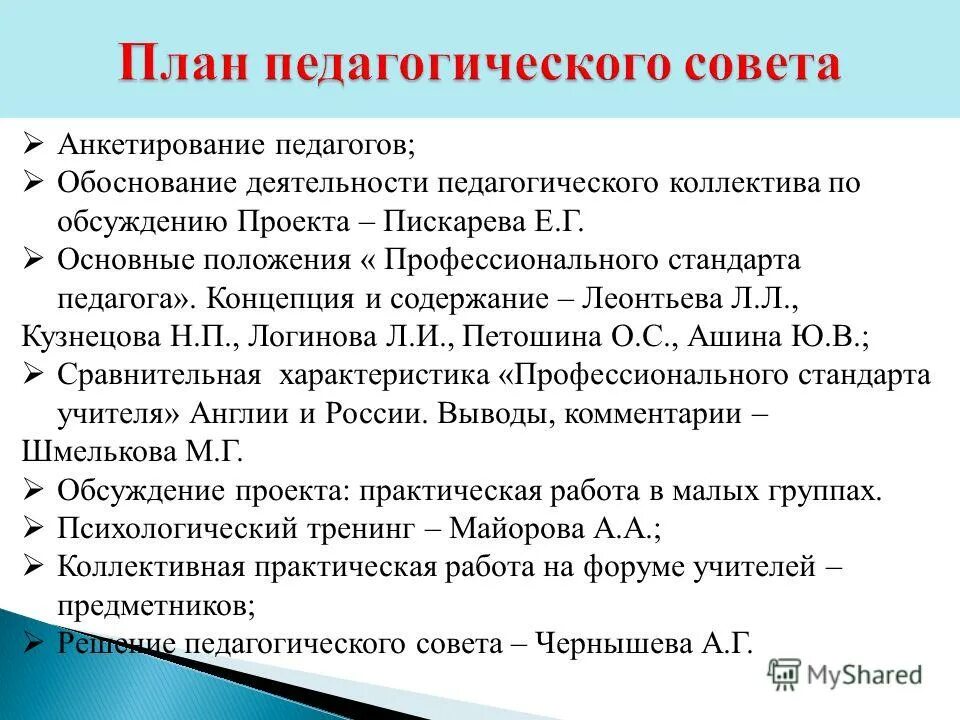 План педагогического совета

➢ Анкетирование педагогов;
➢ Обоснование деятельности педагогического коллектива по обсуждению Проекта – Пискарева Е.Г.
➢ Основные положения « Профессионального стандарта педагога». Концепция и содержание – Леонтьева Л.Л., Кузнецова Н.П., Логинова Л.И., Петошина О.С., Ашина Ю.В.;
➢ Сравнительная характеристика «Профессионального стандарта учителя» Англии и России. Выводы, комментарии – Шмелькова М.Г.
➢ Обсуждение проекта: практическая работа в малых группах.
➢ Психологический тренинг – Майорова А.А.;
➢ Коллективная практическая работа на форуме учителей – предметников;
➢ Решение педагогического совета – Чернышева А.Г.

MyShared